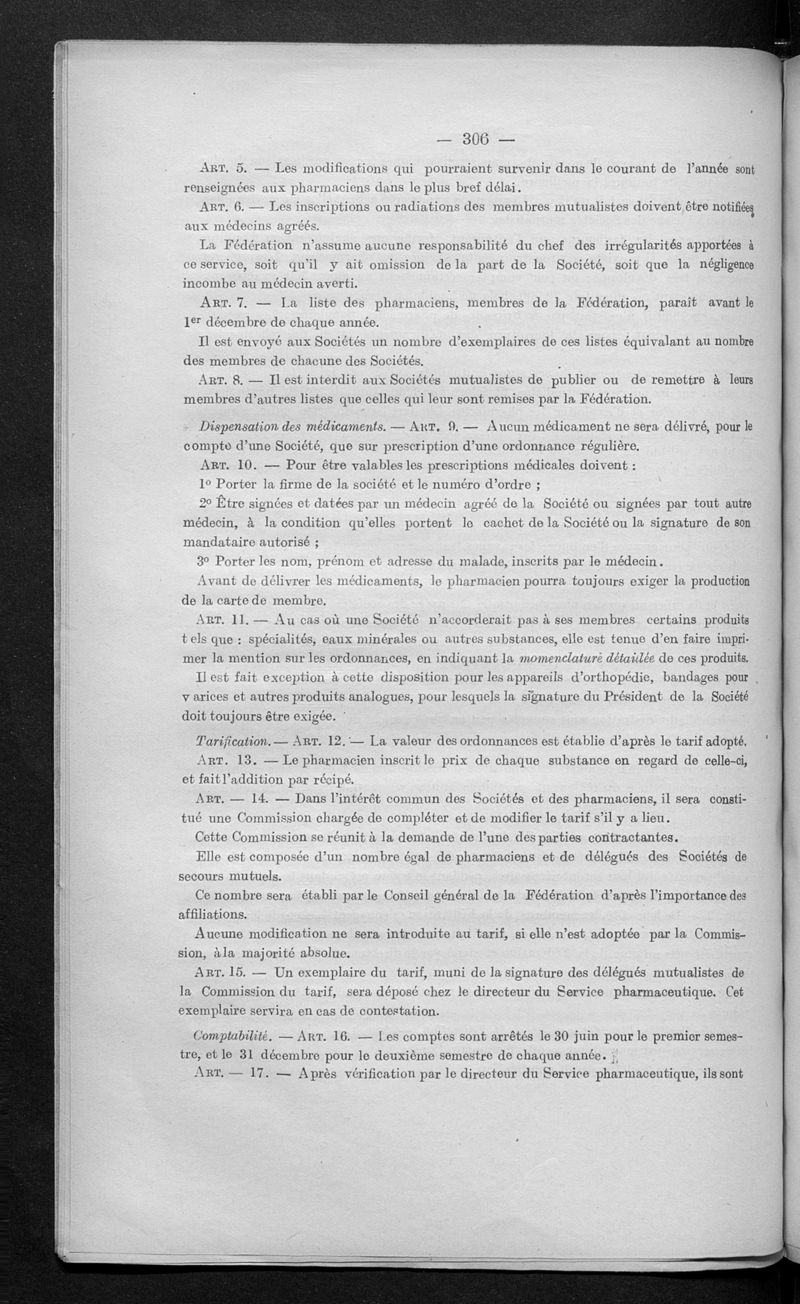 — 306 —

Art. 5. — Les modifications qui pourraient survenir dans le courant de l'année sont renseignées aux pharmaciens dans le plus bref délai.

Art. 6. — Les inscriptions ou radiations des membres mutualistes doivent être notifiées aux médecins agréés.

La Fédération n'assume aucune responsabilité du chef des irrégularités apportées à ce service, soit qu'il y ait omission de la part de la Société, soit que la négligence incombe au médecin averti.

Art. 7. — La liste des pharmaciens, membres de la Fédération, paraît avant le 1er décembre de chaque année.

Il est envoyé aux Sociétés un nombre d'exemplaires de ces listes équivalant au nombre des membres de chacune des Sociétés.

Art. 8. — Il est interdit aux Sociétés mutualistes de publier ou de remettre à leurs membres d'autres listes que celles qui leur sont remises par la Fédération.

Dispensation des médicaments. — Art. 9. — Aucun médicament ne sera délivré, pour le compte d'une Société, que sur prescription d'une ordonnance régulière.

Art. 10. — Pour être valables les prescriptions médicales doivent :

1° Porter la firme de la société et le numéro d'ordre ;

2° Être signées et datées par un médecin agréé de la Société ou signées par tout autre médecin, à la condition qu'elles portent le cachet de la Société ou la signature de son mandataire autorisé ;

3° Porter les nom, prénom et adresse du malade, inscrits par le médecin.

Avant de délivrer les médicaments, le pharmacien pourra toujours exiger la production de la carte de membre.

Art. 11. — Au cas où une Société n'accorderait pas à ses membres certains produits tels que : spécialités, eaux minérales ou autres substances, elle est tenue d'en faire imprimer la mention sur les ordonnances, en indiquant la momenclature détaillée de ces produits.

Il est fait exception à cette disposition pour les appareils d'orthopédie, bandages pour varices et autres produits analogues, pour lesquels la signature du Président de la Société doit toujours être exigée.

Tarification. — Art. 12. — La valeur des ordonnances est établie d'après le tarif adopté.

Art. 13. — Le pharmacien inscrit le prix de chaque substance en regard de celle-ci, et fait l'addition par récipé.

Art. — 14. — Dans l'intérêt commun des Sociétés et des pharmaciens, il sera constitué une Commission chargée de compléter et de modifier le tarif s'il y a lieu.

Cette Commission se réunit à la demande de l'une des parties contractantes.

Elle est composée d'un nombre égal de pharmaciens et de délégués des Sociétés de secours mutuels.

Ce nombre sera établi par le Conseil général de la Fédération d'après l'importance des affiliations.

Aucune modification ne sera introduite au tarif, si elle n'est adoptée par la Commission, à la majorité absolue.

Art. 15. — Un exemplaire du tarif, muni de la signature des délégués mutualistes de la Commission du tarif, sera déposé chez le directeur du Service pharmaceutique. Cet exemplaire servira en cas de contestation.

Comptabilité. — Art. 16. — Les comptes sont arrêtés le 30 juin pour le premier semestre, et le 31 décembre pour le deuxième semestre de chaque année.

Art. — 17. — Après vérification par le directeur du Service pharmaceutique, ils sont